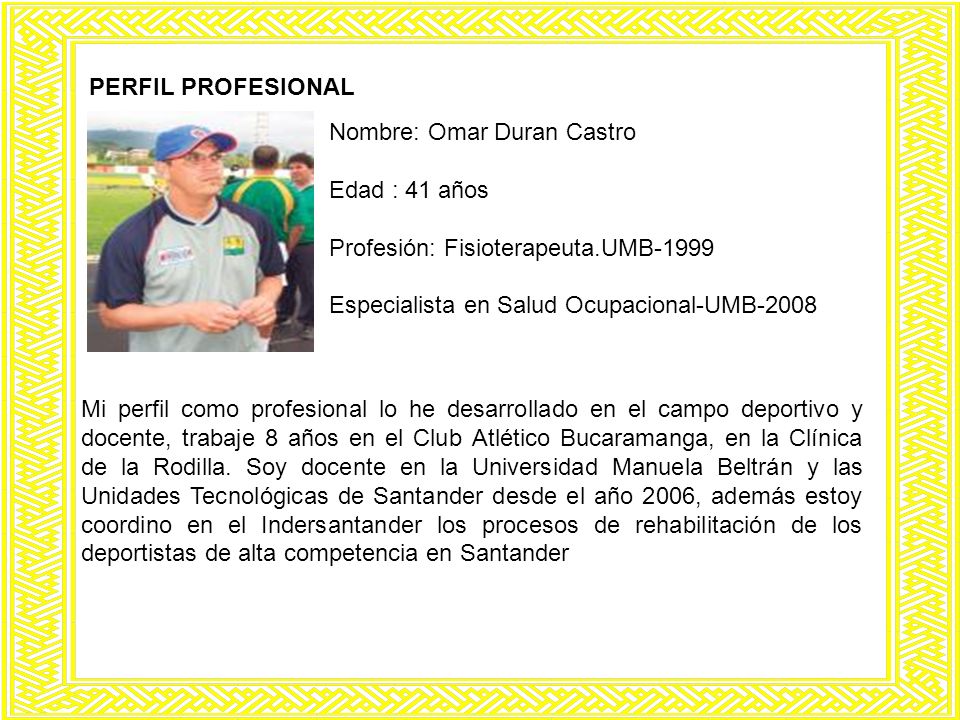 PERFIL PROFESIONAL

Nombre: Omar Duran Castro

Edad : 41 años

Profesión: Fisioterapeuta.UMB-1999

Especialista en Salud Ocupacional-UMB-2008

Mi perfil como profesional lo he desarrollado en el campo deportivo y docente, trabaje 8 años en el Club Atlético Bucaramanga, en la Clínica de la Rodilla. Soy docente en la Universidad Manuela Beltrán y las Unidades Tecnológicas de Santander desde el año 2006, además estoy coordino en el Indersantander los procesos de rehabilitación de los deportistas de alta competencia en Santander